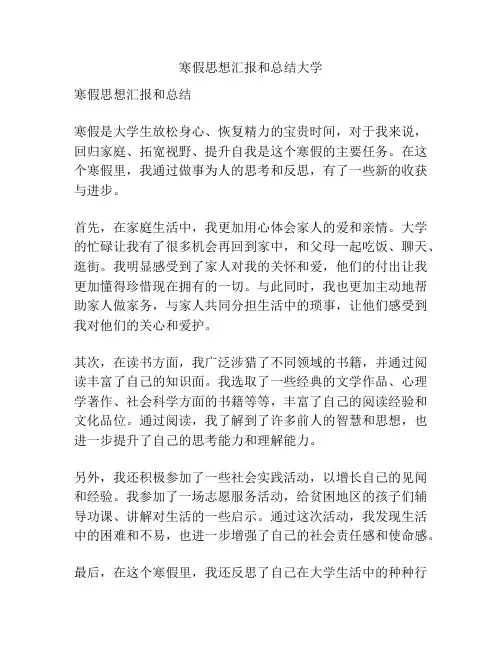 寒假思想汇报和总结大学

寒假思想汇报和总结

寒假是大学生放松身心、恢复精力的宝贵时间，对于我来说，回归家庭、拓宽视野、提升自我是这个寒假的主要任务。在这个寒假里，我通过做事为人的思考和反思，有了一些新的收获与进步。

首先，在家庭生活中，我更加用心体会家人的爱和亲情。大学的忙碌让我有了很多机会再回到家中，和父母一起吃饭、聊天、逛街。我明显感受到了家人对我的关怀和爱，他们的付出让我更加懂得珍惜现在拥有的一切。与此同时，我也更加主动地帮助家人做家务，与家人共同分担生活中的琐事，让他们感受到我对他们的关心和爱护。

其次，在读书方面，我广泛涉猎了不同领域的书籍，并通过阅读丰富了自己的知识面。我选取了一些经典的文学作品、心理学著作、社会科学方面的书籍等等，丰富了自己的阅读经验和文化品位。通过阅读，我了解到了许多前人的智慧和思想，也进一步提升了自己的思考能力和理解能力。

另外，我还积极参加了一些社会实践活动，以增长自己的见闻和经验。我参加了一场志愿服务活动，给贫困地区的孩子们辅导功课、讲解对生活的一些启示。通过这次活动，我发现生活中的困难和不易，也进一步增强了自己的社会责任感和使命感。

最后，在这个寒假里，我还反思了自己在大学生活中的种种行